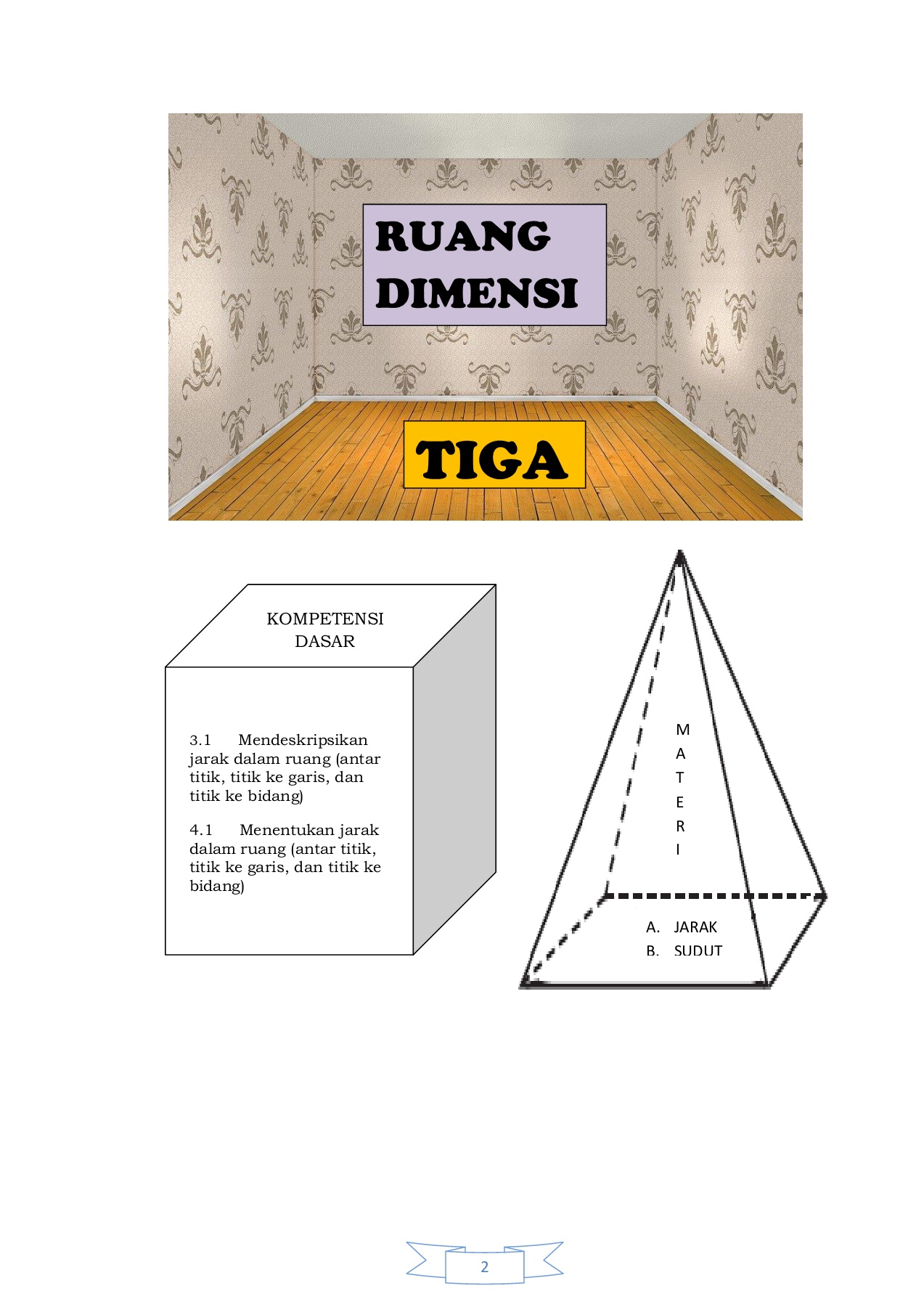 RUANG
DIMENSI

TIGA

KOMPETENSI DASAR

3.1 Mendeskripsikan jarak dalam ruang (antar titik, titik ke garis, dan titik ke bidang)

4.1 Menentukan jarak dalam ruang (antar titik, titik ke garis, dan titik ke bidang)

M
A
T
E
R
I

A. JARAK
B. SUDUT

2